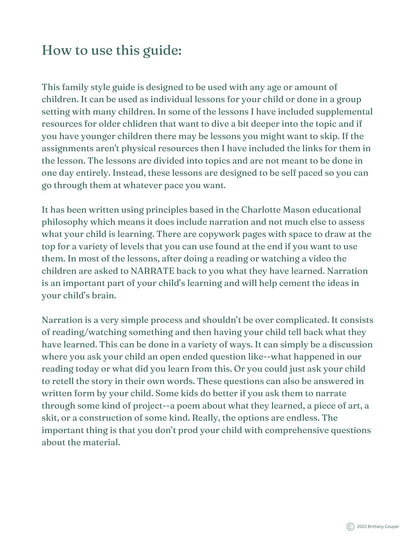 How to use this guide:

This family style guide is designed to be used with any age or amount of children. It can be used as individual lessons for your child or done in a group setting with many children. In some of the lessons I have included supplemental resources for older children that want to dive a bit deeper into the topic and if you have younger children there may be lessons you might want to skip. If the assignments aren't physical resources then I have included the links for them in the lesson. The lessons are divided into topics and are not meant to be done in one day entirely. Instead, these lessons are designed to be self paced so you can go through them at whatever pace you want.

It has been written using principles based in the Charlotte Mason educational philosophy which means it does include narration and not much else to assess what your child is learning. There are copywork pages with space to draw at the top for a variety of levels that you can use found at the end if you want to use them. In most of the lessons, after doing a reading or watching a video the children are asked to NARRATE back to you what they have learned. Narration is an important part of your child's learning and will help cement the ideas in your child's brain.

Narration is a very simple process and shouldn't be over complicated. It consists of reading/watching something and then having your child tell back what they have learned. This can be done in a variety of ways. It can simply be a discussion where you ask your child an open ended question like--what happened in our reading today or what did you learn from this. Or you could just ask your child to retell the story in their own words. These questions can also be answered in written form by your child. Some kids do better if you ask them to narrate through some kind of project--a poem about what they learned, a piece of art, a skit, or a construction of some kind. Really, the options are endless. The important thing is that you don't prod your child with comprehensive questions about the material.

© 2023 Brittany Couper